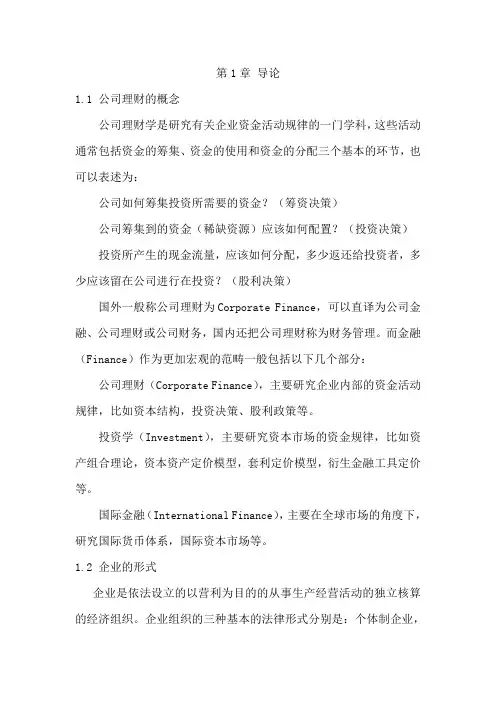 第 1 章 导论

1.1 公司理财的概念

公司理财学是研究有关企业资金活动规律的一门学科，这些活动通常包括资金的筹集、资金的使用和资金的分配三个基本的环节，也可以表述为：

公司如何筹集投资所需要的资金？（筹资决策）

公司筹集到的资金（稀缺资源）应该如何配置？（投资决策）

投资所产生的现金流量，应该如何分配，多少返还给投资者，多少应该留在公司进行在投资？（股利决策）

国外一般称公司理财为 Corporate Finance，可以直译为公司金融、公司理财或公司财务，国内还把公司理财称为财务管理。而金融（Finance）作为更加宏观的范畴一般包括以下几个部分：

公司理财（Corporate Finance），主要研究企业内部的资金活动规律，比如资本结构，投资决策、股利政策等。

投资学（Investment），主要研究资本市场的资金规律，比如资产组合理论，资本资产定价模型，套利定价模型，衍生金融工具定价等。

国际金融（International Finance），主要在全球市场的角度下，研究国际货币体系，国际资本市场等。

1.2 企业的形式

企业是依法设立的以营利为目的的从事生产经营活动的独立核算的经济组织。企业组织的三种基本的法律形式分别是：个体制企业，